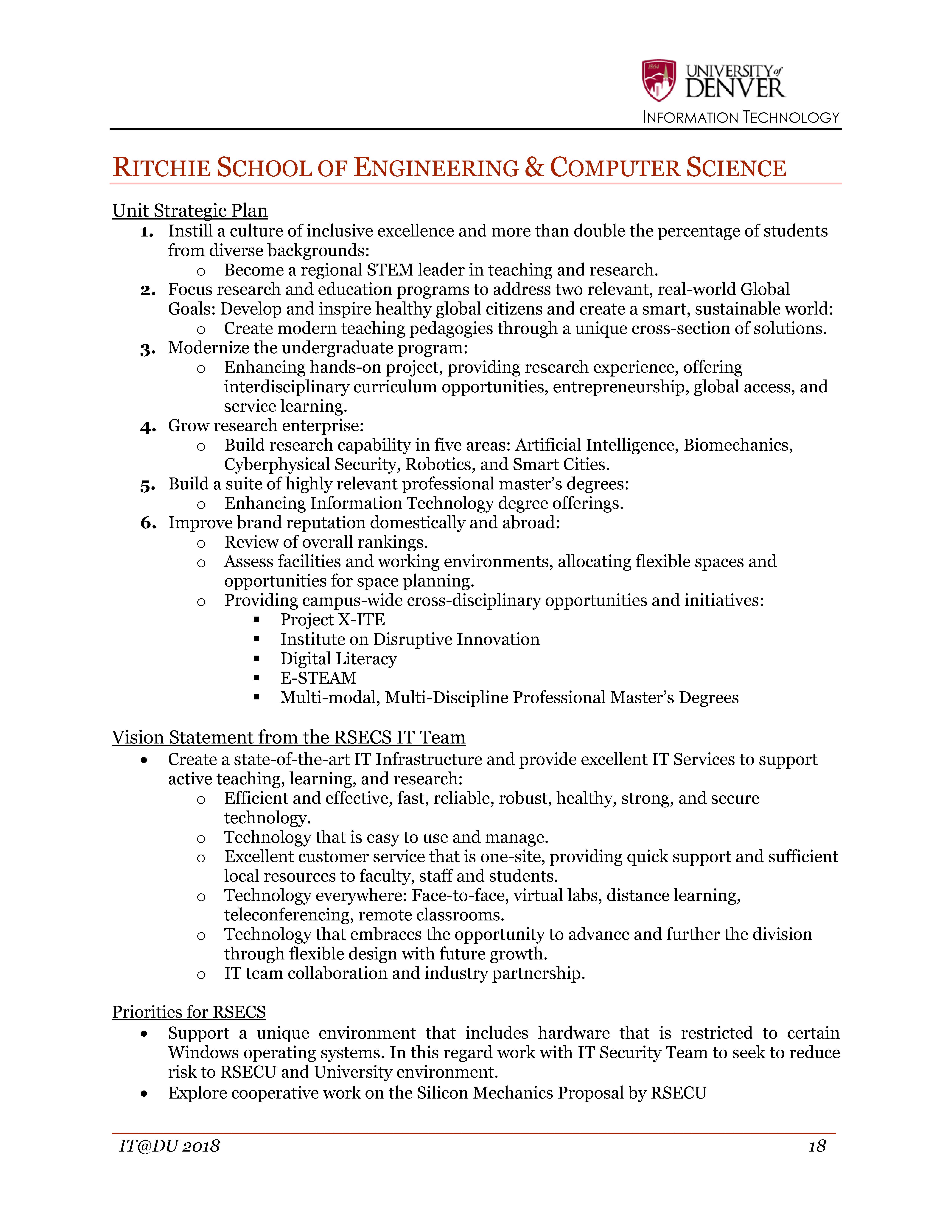 1864

UNIVERSITY of DENVER

INFORMATION TECHNOLOGY

RITCHIE SCHOOL OF ENGINEERING & COMPUTER SCIENCE

Unit Strategic Plan

1. Instill a culture of inclusive excellence and more than double the percentage of students from diverse backgrounds:
   o Become a regional STEM leader in teaching and research.
2. Focus research and education programs to address two relevant, real-world Global Goals: Develop and inspire healthy global citizens and create a smart, sustainable world:
   o Create modern teaching pedagogies through a unique cross-section of solutions.
3. Modernize the undergraduate program:
   o Enhancing hands-on project, providing research experience, offering interdisciplinary curriculum opportunities, entrepreneurship, global access, and service learning.
4. Grow research enterprise:
   o Build research capability in five areas: Artificial Intelligence, Biomechanics, Cyberphysical Security, Robotics, and Smart Cities.
5. Build a suite of highly relevant professional master's degrees:
   o Enhancing Information Technology degree offerings.
6. Improve brand reputation domestically and abroad:
   o Review of overall rankings.
   o Assess facilities and working environments, allocating flexible spaces and opportunities for space planning.
   o Providing campus-wide cross-disciplinary opportunities and initiatives:
      ▪ Project X-ITE
      ▪ Institute on Disruptive Innovation
      ▪ Digital Literacy
      ▪ E-STEAM
      ▪ Multi-modal, Multi-Discipline Professional Master's Degrees

Vision Statement from the RSECS IT Team

• Create a state-of-the-art IT Infrastructure and provide excellent IT Services to support active teaching, learning, and research:
   o Efficient and effective, fast, reliable, robust, healthy, strong, and secure technology.
   o Technology that is easy to use and manage.
   o Excellent customer service that is one-site, providing quick support and sufficient local resources to faculty, staff and students.
   o Technology everywhere: Face-to-face, virtual labs, distance learning, teleconferencing, remote classrooms.
   o Technology that embraces the opportunity to advance and further the division through flexible design with future growth.
   o IT team collaboration and industry partnership.

Priorities for RSECS

• Support a unique environment that includes hardware that is restricted to certain Windows operating systems. In this regard work with IT Security Team to seek to reduce risk to RSECU and University environment.
• Explore cooperative work on the Silicon Mechanics Proposal by RSECU

IT@DU 2018 18